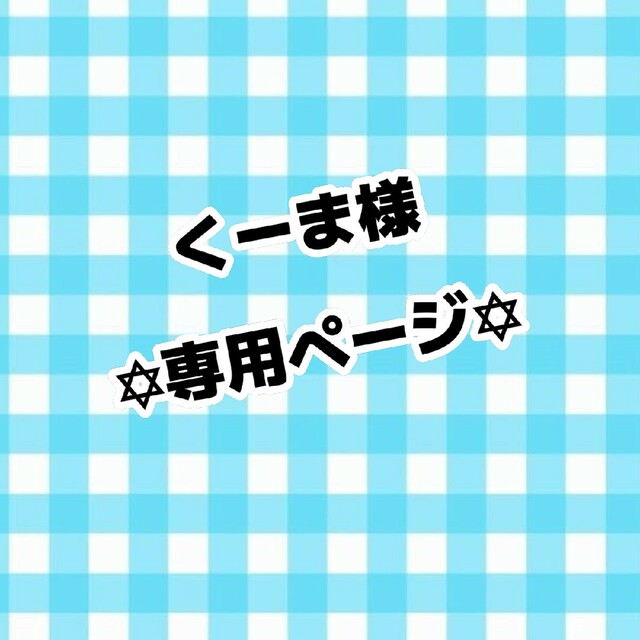 くーま様

✡専用ページ✡